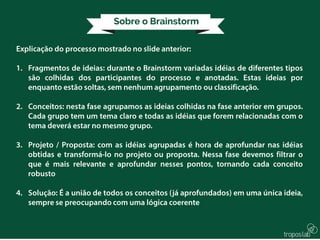 Sobre o Brainstorm

Explicação do processo mostrado no slide anterior:

1. Fragmentos de ideias: durante o Brainstorm variadas idéias de diferentes tipos são colhidas dos participantes do processo e anotadas. Estas ideias por enquanto estão soltas, sem nenhum agrupamento ou classificação.

2. Conceitos: nesta fase agrupamos as ideias colhidas na fase anterior em grupos. Cada grupo tem um tema claro e todas as idéias que forem relacionadas com o tema deverá estar no mesmo grupo.

3. Projeto / Proposta: com as idéias agrupadas é hora de aprofundar nas idéias obtidas e transformá-lo no projeto ou proposta. Nessa fase devemos filtrar o que é mais relevante e aprofundar nesses pontos, tornando cada conceito robusto

4. Solução: É a união de todos os conceitos (já aprofundados) em uma única ideia, sempre se preocupando com uma lógica coerente

troposlab